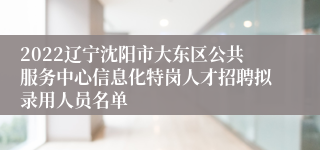 2022辽宁沈阳市大东区公共服务中心信息化特岗人才招聘拟录用人员名单